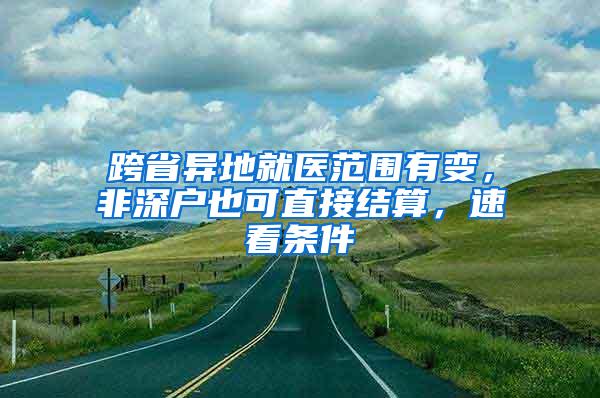 跨省异地就医范围有变，非深户也可直接结算，速看条件